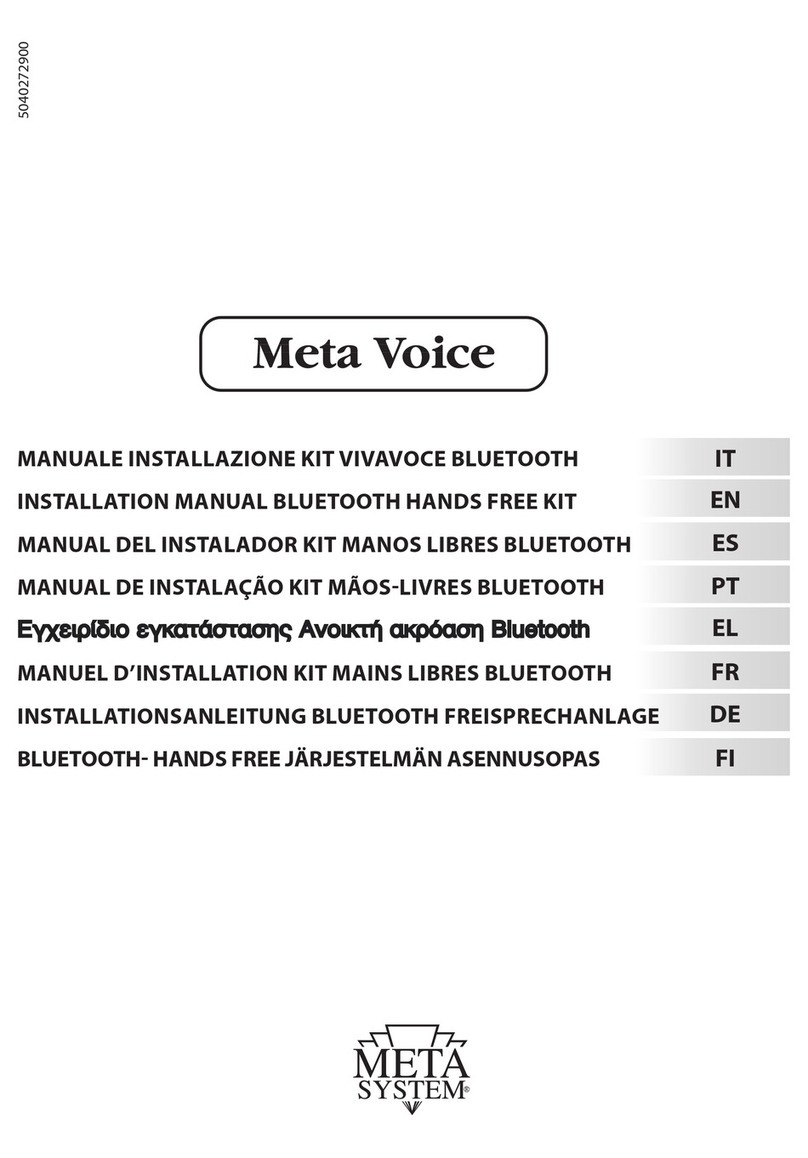 5040272900

Meta Voice

MANUALE INSTALLAZIONE KIT VIVAVOCE BLUETOOTH IT

INSTALLATION MANUAL BLUETOOTH HANDS FREE KIT EN

MANUAL DEL INSTALADOR KIT MANOS LIBRES BLUETOOTH ES

MANUAL DE INSTALAÇÃO KIT MÃOS-LIVRES BLUETOOTH PT

Εγχειρίδιο εγκατάστασης Ανοικτή ακρόαση Bluetooth EL

MANUEL D'INSTALLATION KIT MAINS LIBRES BLUETOOTH FR

INSTALLATIONSANLEITUNG BLUETOOTH FREISPRECHANLAGE DE

BLUETOOTH- HANDS FREE JÄRJESTELMÄN ASENNUSOPAS FI

META SYSTEM®